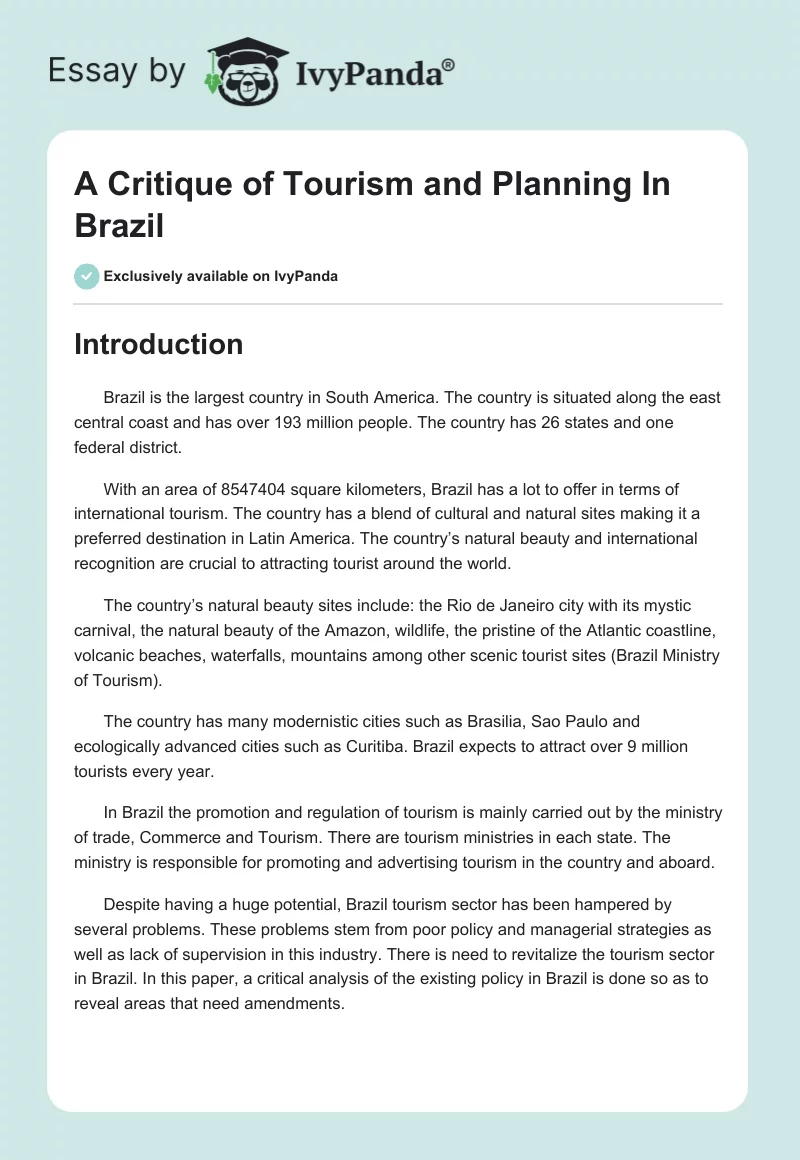 Essay by IvyPanda®

A Critique of Tourism and Planning In Brazil

Exclusively available on IvyPanda

Introduction

Brazil is the largest country in South America. The country is situated along the east central coast and has over 193 million people. The country has 26 states and one federal district.

With an area of 8547404 square kilometers, Brazil has a lot to offer in terms of international tourism. The country has a blend of cultural and natural sites making it a preferred destination in Latin America. The country's natural beauty and international recognition are crucial to attracting tourist around the world.

The country's natural beauty sites include: the Rio de Janeiro city with its mystic carnival, the natural beauty of the Amazon, wildlife, the pristine of the Atlantic coastline, volcanic beaches, waterfalls, mountains among other scenic tourist sites (Brazil Ministry of Tourism).

The country has many modernistic cities such as Brasilia, Sao Paulo and ecologically advanced cities such as Curitiba. Brazil expects to attract over 9 million tourists every year.

In Brazil the promotion and regulation of tourism is mainly carried out by the ministry of trade, Commerce and Tourism. There are tourism ministries in each state. The ministry is responsible for promoting and advertising tourism in the country and aboard.

Despite having a huge potential, Brazil tourism sector has been hampered by several problems. These problems stem from poor policy and managerial strategies as well as lack of supervision in this industry. There is need to revitalize the tourism sector in Brazil. In this paper, a critical analysis of the existing policy in Brazil is done so as to reveal areas that need amendments.